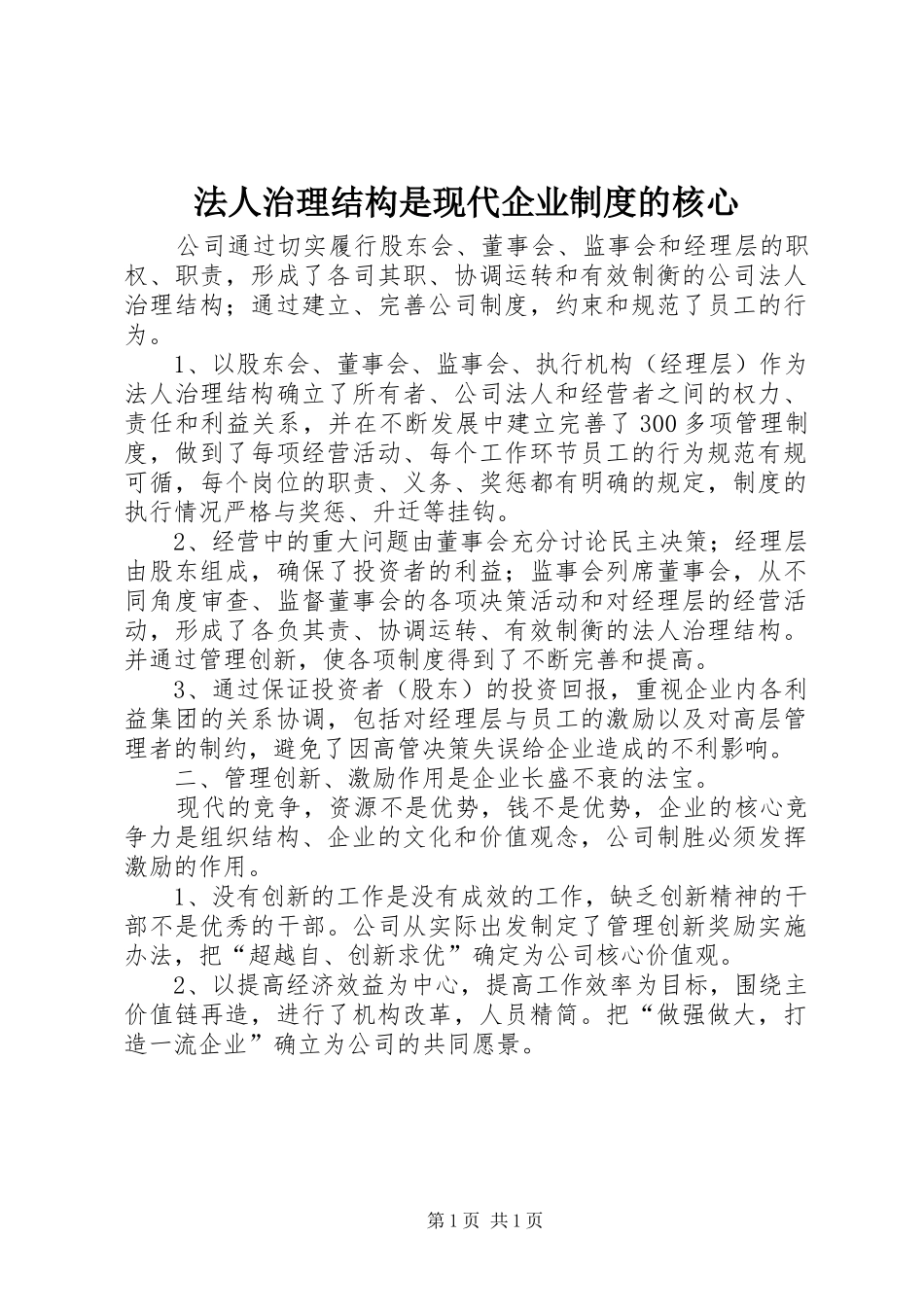 法人治理结构是现代企业制度的核心

公司通过切实履行股东会、董事会、监事会和经理层的职权、职责，形成了各司其职、协调运转和有效制衡的公司法人治理结构；通过建立、完善公司制度，约束和规范了员工的行为。

1、以股东会、董事会、监事会、执行机构（经理层）作为法人治理结构确立了所有者、公司法人和经营者之间的权力、责任和利益关系，并在不断发展中建立完善了300多项管理制度，做到了每项经营活动、每个工作环节员工的行为规范有规可循，每个岗位的职责、义务、奖惩都有明确的规定，制度的执行情况严格与奖惩、升迁等挂钩。

2、经营中的重大问题由董事会充分讨论民主决策；经理层由股东组成，确保了投资者的利益；监事会列席董事会，从不同角度审查、监督董事会的各项决策活动和对经理层的经营活动，形成了各负其责、协调运转、有效制衡的法人治理结构。并通过管理创新，使各项制度得到了不断完善和提高。

3、通过保证投资者（股东）的投资回报，重视企业内各利益集团的关系协调，包括对经理层与员工的激励以及对高层管理者的制约，避免了因高管决策失误给企业造成的不利影响。

二、管理创新、激励作用是企业长盛不衰的法宝。

现代的竞争，资源不是优势，钱不是优势，企业的核心竞争力是组织结构、企业的文化和价值观念，公司制胜必须发挥激励的作用。

1、没有创新的工作是没有成效的工作，缺乏创新精神的干部不是优秀的干部。公司从实际出发制定了管理创新奖励实施办法，把“超越自、创新求优”确定为公司核心价值观。

2、以提高经济效益为中心，提高工作效率为目标，围绕主价值链再造，进行了机构改革，人员精简。把“做强做大，打造一流企业”确立为公司的共同愿景。

第1页 共1页